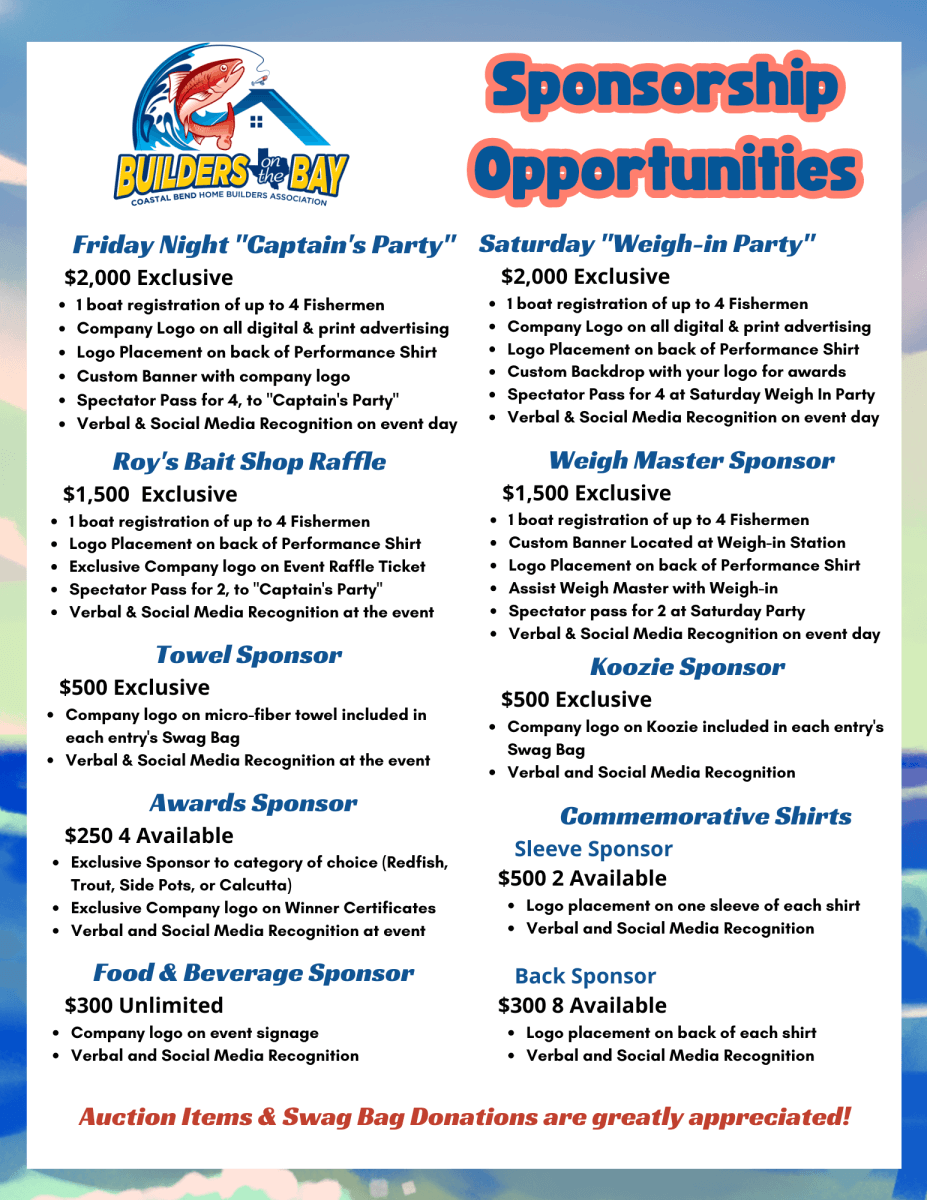 BUILDERS on the BAY
COASTAL BEND HOME BUILDERS ASSOCIATION

Sponsorship Opportunities

Friday Night "Captain's Party"
$2,000 Exclusive
- 1 boat registration of up to 4 Fishermen
- Company Logo on all digital & print advertising
- Logo Placement on back of Performance Shirt
- Custom Banner with company logo
- Spectator Pass for 4, to "Captain's Party"
- Verbal & Social Media Recognition on event day

Roy's Bait Shop Raffle
$1,500 Exclusive
- 1 boat registration of up to 4 Fishermen
- Logo Placement on back of Performance Shirt
- Exclusive Company logo on Event Raffle Ticket
- Spectator Pass for 2, to "Captain's Party"
- Verbal & Social Media Recognition at the event

Towel Sponsor
$500 Exclusive
- Company logo on micro-fiber towel included in each entry's Swag Bag
- Verbal & Social Media Recognition at the event

Awards Sponsor
$250 4 Available
- Exclusive Sponsor to category of choice (Redfish, Trout, Side Pots, or Calcutta)
- Exclusive Company logo on Winner Certificates
- Verbal and Social Media Recognition at event

Food & Beverage Sponsor
$300 Unlimited
- Company logo on event signage
- Verbal and Social Media Recognition

Saturday "Weigh-in Party"
$2,000 Exclusive
- 1 boat registration of up to 4 Fishermen
- Company Logo on all digital & print advertising
- Logo Placement on back of Performance Shirt
- Custom Backdrop with your logo for awards
- Spectator Pass for 4 at Saturday Weigh In Party
- Verbal & Social Media Recognition on event day

Weigh Master Sponsor
$1,500 Exclusive
- 1 boat registration of up to 4 Fishermen
- Custom Banner Located at Weigh-in Station
- Logo Placement on back of Performance Shirt
- Assist Weigh Master with Weigh-in
- Spectator pass for 2 at Saturday Party
- Verbal & Social Media Recognition on event day

Koozie Sponsor
$500 Exclusive
- Company logo on Koozie included in each entry's Swag Bag
- Verbal and Social Media Recognition

Commemorative Shirts
Sleeve Sponsor
$500 2 Available
- Logo placement on one sleeve of each shirt
- Verbal and Social Media Recognition

Back Sponsor
$300 8 Available
- Logo placement on back of each shirt
- Verbal and Social Media Recognition

Auction Items & Swag Bag Donations are greatly appreciated!